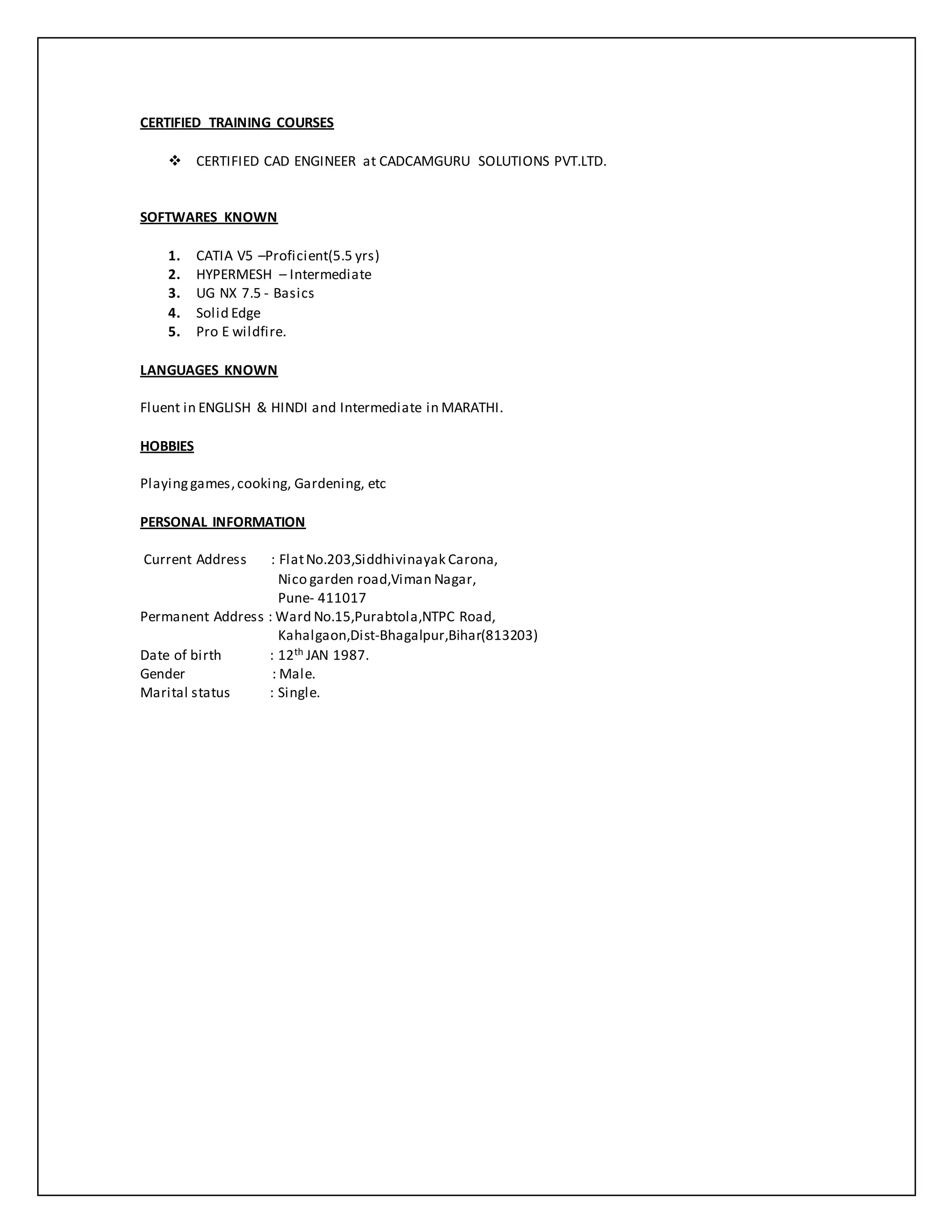 CERTIFIED TRAINING COURSES

❖ CERTIFIED CAD ENGINEER at CADCAMGURU SOLUTIONS PVT.LTD.

SOFTWARES KNOWN

1. CATIA V5 –Proficient(5.5 yrs)
2. HYPERMESH – Intermediate
3. UG NX 7.5 - Basics
4. Solid Edge
5. Pro E wildfire.

LANGUAGES KNOWN

Fluent in ENGLISH & HINDI and Intermediate in MARATHI.

HOBBIES

Playing games, cooking, Gardening, etc

PERSONAL INFORMATION

Current Address : Flat No.203,Siddhivinayak Carona, Nico garden road,Viman Nagar, Pune- 411017
Permanent Address : Ward No.15,Purabtola,NTPC Road, Kahalgaon,Dist-Bhagalpur,Bihar(813203)
Date of birth : 12$^{th}$ JAN 1987.
Gender : Male.
Marital status : Single.